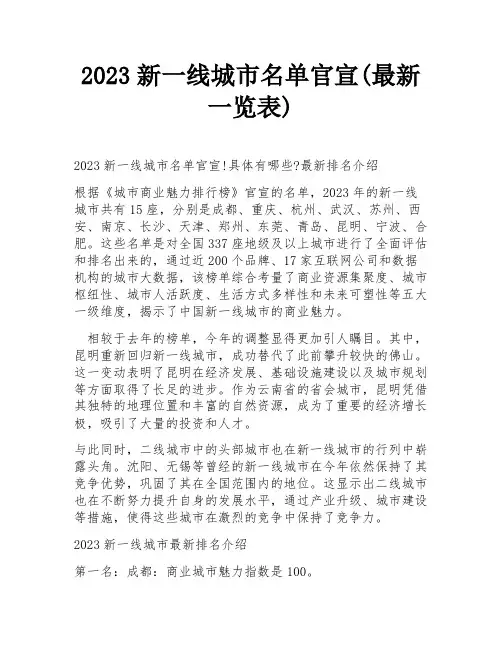 2023 新一线城市名单官宣(最新一览表)

2023 新一线城市名单官宣!具体有哪些?最新排名介绍

根据《城市商业魅力排行榜》官宣的名单，2023 年的新一线城市共有 15 座，分别是成都、重庆、杭州、武汉、苏州、西安、南京、长沙、天津、郑州、东莞、青岛、昆明、宁波、合肥。这些名单是对全国 337 座地级及以上城市进行了全面评估和排名出来的，通过近 200 个品牌、17 家互联网公司和数据机构的城市大数据，该榜单综合考量了商业资源集聚度、城市枢纽性、城市人活跃度、生活方式多样性和未来可塑性等五大一级维度，揭示了中国新一线城市的商业魅力。

相较于去年的榜单，今年的调整显得更加引人瞩目。其中，昆明重新回归新一线城市，成功替代了此前攀升较快的佛山。这一变动表明了昆明在经济发展、基础设施建设以及城市规划等方面取得了长足的进步。作为云南省的省会城市，昆明凭借其独特的地理位置和丰富的自然资源，成为了重要的经济增长极，吸引了大量的投资和人才。

与此同时，二线城市中的头部城市也在新一线城市的行列中崭露头角。沈阳、无锡等曾经的新一线城市在今年依然保持了其竞争优势，巩固了其在全国范围内的地位。这显示出二线城市也在不断努力提升自身的发展水平，通过产业升级、城市建设等措施，使得这些城市在激烈的竞争中保持了竞争力。

2023 新一线城市最新排名介绍

第一名：成都：商业城市魅力指数是 100。